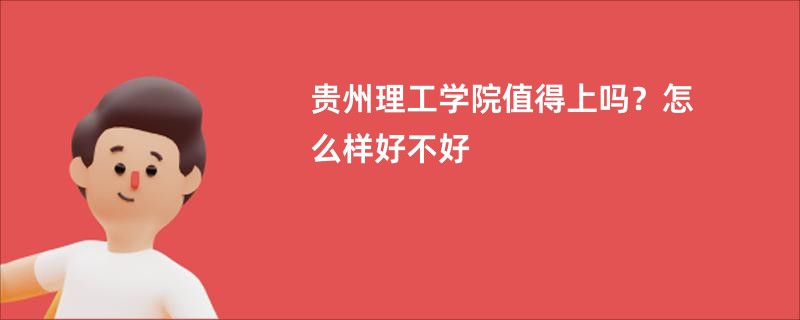 贵州理工学院值得上吗？怎么样好不好